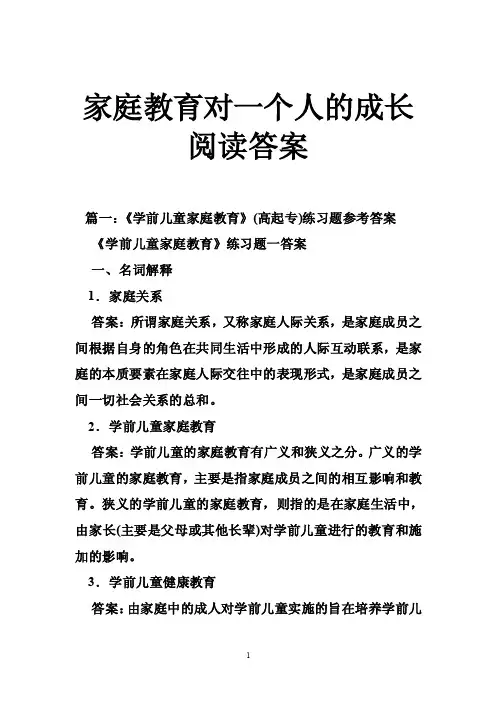 家庭教育对一个人的成长阅读答案

篇一：《学前儿童家庭教育》(高起专)练习题参考答案

《学前儿童家庭教育》练习题一答案

一、名词解释

1．家庭关系

答案：所谓家庭关系，又称家庭人际关系，是家庭成员之间根据自身的角色在共同生活中形成的人际互动联系，是家庭的本质要素在家庭人际交往中的表现形式，是家庭成员之间一切社会关系的总和。

2．学前儿童家庭教育

答案：学前儿童的家庭教育有广义和狭义之分。广义的学前儿童的家庭教育，主要是指家庭成员之间的相互影响和教育。狭义的学前儿童的家庭教育，则指的是在家庭生活中，由家长(主要是父母或其他长辈)对学前儿童进行的教育和施加的影响。

3．学前儿童健康教育

答案：由家庭中的成人对学前儿童实施的旨在培养学前儿

1